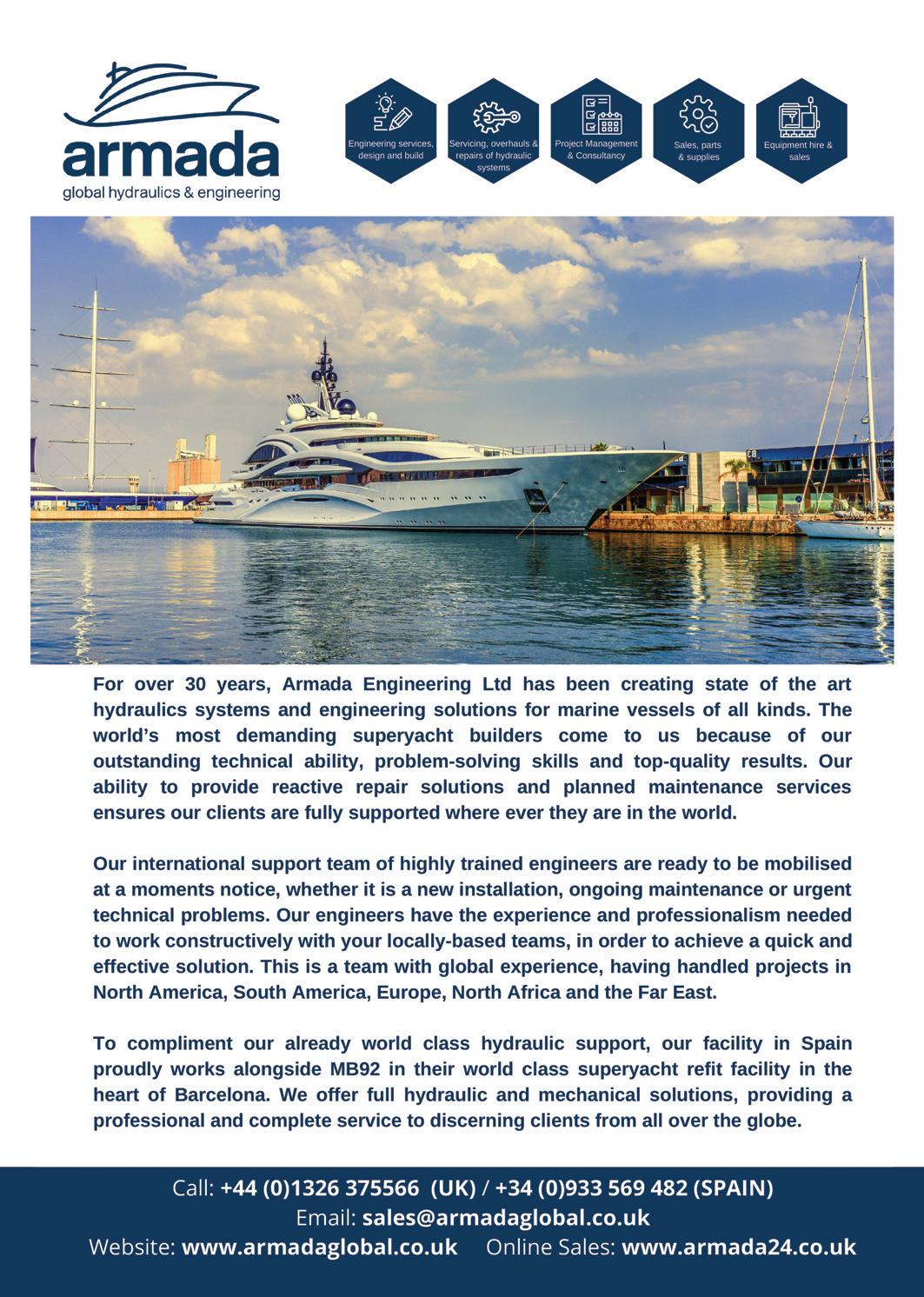 armada
global hydraulics & engineering

Engineering services, design and build

Servicing, overhauls & repairs of hydraulic systems

Project Management & Consultancy

Sales, parts & supplies

Equipment hire & sales

For over 30 years, Armada Engineering Ltd has been creating state of the art hydraulics systems and engineering solutions for marine vessels of all kinds. The world's most demanding superyacht builders come to us because of our outstanding technical ability, problem-solving skills and top-quality results. Our ability to provide reactive repair solutions and planned maintenance services ensures our clients are fully supported where ever they are in the world.

Our international support team of highly trained engineers are ready to be mobilised at a moments notice, whether it is a new installation, ongoing maintenance or urgent technical problems. Our engineers have the experience and professionalism needed to work constructively with your locally-based teams, in order to achieve a quick and effective solution. This is a team with global experience, having handled projects in North America, South America, Europe, North Africa and the Far East.

To compliment our already world class hydraulic support, our facility in Spain proudly works alongside MB92 in their world class superyacht refit facility in the heart of Barcelona. We offer full hydraulic and mechanical solutions, providing a professional and complete service to discerning clients from all over the globe.

Call: +44 (0)1326 375566 (UK) / +34 (0)933 569 482 (SPAIN)
Email: sales@armadaglobal.co.uk
Website: www.armadaglobal.co.uk Online Sales: www.armada24.co.uk